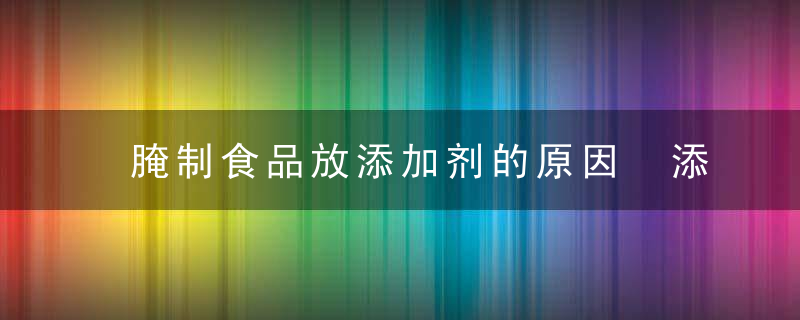 腌制食品放添加剂的原因　添